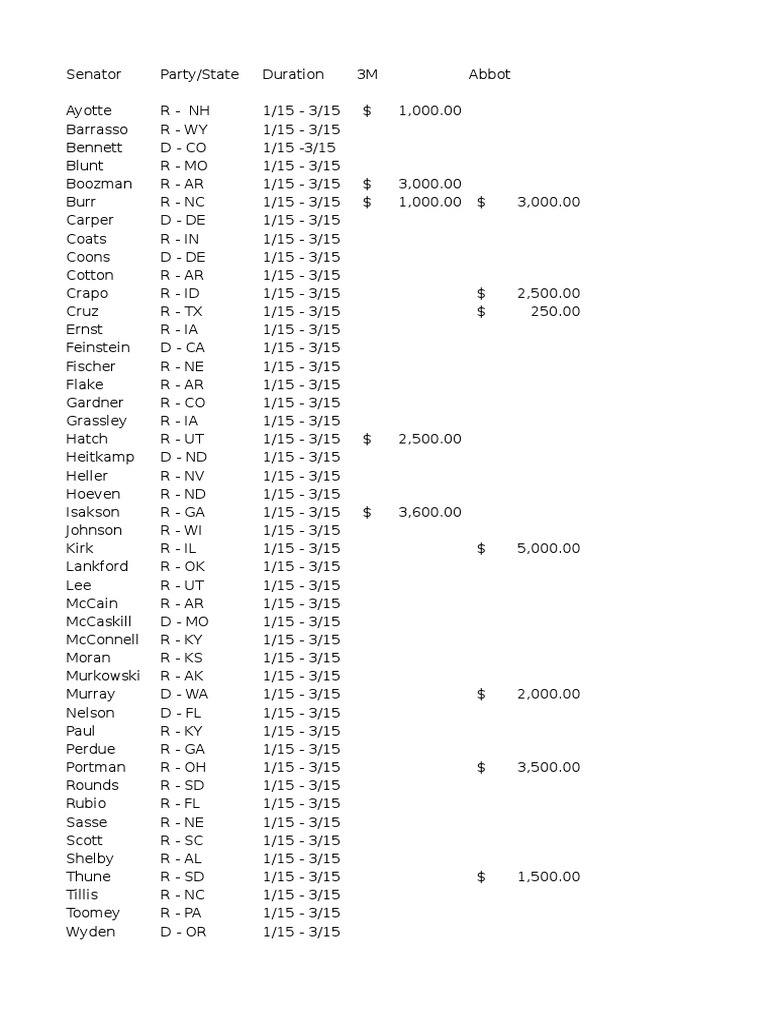 | Senator | Party/State | Duration | 3M | Abbot |
|---|---|---|---|---|
| Ayotte | R - NH | 1/15 - 3/15 | $ 1,000.00 | |
| Barrasso | R - WY | 1/15 - 3/15 | | |
| Bennett | D - CO | 1/15 -3/15 | | |
| Blunt | R - MO | 1/15 - 3/15 | | |
| Boozman | R - AR | 1/15 - 3/15 | $ 3,000.00 | |
| Burr | R - NC | 1/15 - 3/15 | $ 1,000.00 | $ 3,000.00 |
| Carper | D - DE | 1/15 - 3/15 | | |
| Coats | R - IN | 1/15 - 3/15 | | |
| Coons | D - DE | 1/15 - 3/15 | | |
| Cotton | R - AR | 1/15 - 3/15 | | |
| Crapo | R - ID | 1/15 - 3/15 | | $ 2,500.00 |
| Cruz | R - TX | 1/15 - 3/15 | | $ 250.00 |
| Ernst | R - IA | 1/15 - 3/15 | | |
| Feinstein | D - CA | 1/15 - 3/15 | | |
| Fischer | R - NE | 1/15 - 3/15 | | |
| Flake | R - AR | 1/15 - 3/15 | | |
| Gardner | R - CO | 1/15 - 3/15 | | |
| Grassley | R - IA | 1/15 - 3/15 | | |
| Hatch | R - UT | 1/15 - 3/15 | $ 2,500.00 | |
| Heitkamp | D - ND | 1/15 - 3/15 | | |
| Heller | R - NV | 1/15 - 3/15 | | |
| Hoeven | R - ND | 1/15 - 3/15 | | |
| Isakson | R - GA | 1/15 - 3/15 | $ 3,600.00 | |
| Johnson | R - WI | 1/15 - 3/15 | | |
| Kirk | R - IL | 1/15 - 3/15 | | $ 5,000.00 |
| Lankford | R - OK | 1/15 - 3/15 | | |
| Lee | R - UT | 1/15 - 3/15 | | |
| McCain | R - AR | 1/15 - 3/15 | | |
| McCaskill | D - MO | 1/15 - 3/15 | | |
| McConnell | R - KY | 1/15 - 3/15 | | |
| Moran | R - KS | 1/15 - 3/15 | | |
| Murkowski | R - AK | 1/15 - 3/15 | | |
| Murray | D - WA | 1/15 - 3/15 | | $ 2,000.00 |
| Nelson | D - FL | 1/15 - 3/15 | | |
| Paul | R - KY | 1/15 - 3/15 | | |
| Perdue | R - GA | 1/15 - 3/15 | | |
| Portman | R - OH | 1/15 - 3/15 | | $ 3,500.00 |
| Rounds | R - SD | 1/15 - 3/15 | | |
| Rubio | R - FL | 1/15 - 3/15 | | |
| Sasse | R - NE | 1/15 - 3/15 | | |
| Scott | R - SC | 1/15 - 3/15 | | |
| Shelby | R - AL | 1/15 - 3/15 | | |
| Thune | R - SD | 1/15 - 3/15 | | $ 1,500.00 |
| Tillis | R - NC | 1/15 - 3/15 | | |
| Toomey | R - PA | 1/15 - 3/15 | | |
| Wyden | D - OR | 1/15 - 3/15 | | |